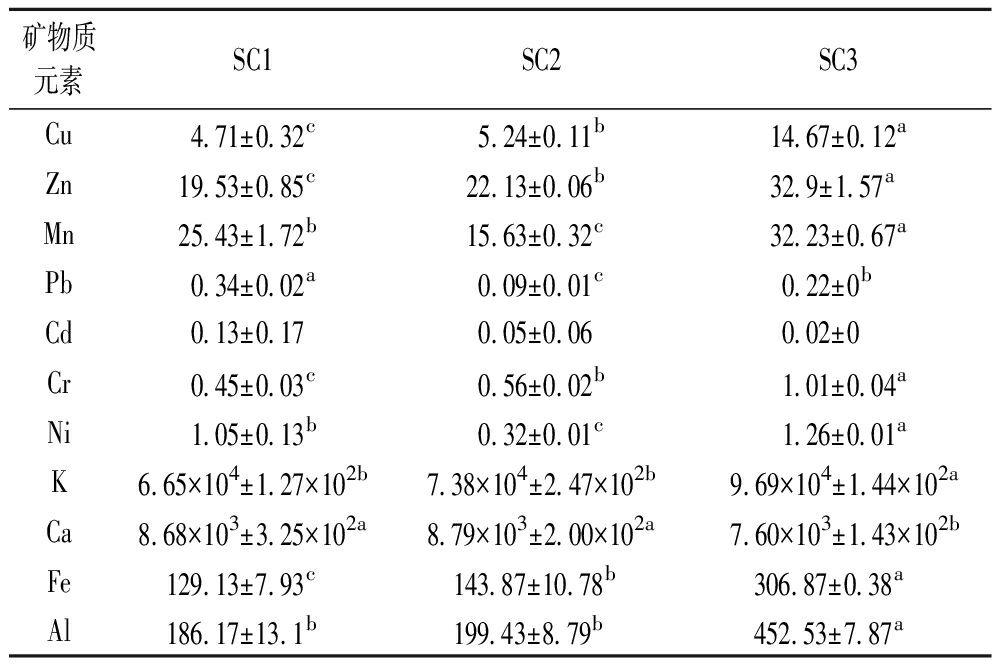 | 矿物质元素 | SC1 | SC2 | SC3 |
|---|---|---|---|
| Cu | $4.71\pm0.32^{c}$ | $5.24\pm0.11^{b}$ | $14.67\pm0.12^{a}$ |
| Zn | $19.53\pm0.85^{c}$ | $22.13\pm0.06^{b}$ | $32.9\pm1.57^{a}$ |
| Mn | $25.43\pm1.72^{b}$ | $15.63\pm0.32^{c}$ | $32.23\pm0.67^{a}$ |
| Pb | $0.34\pm0.02^{a}$ | $0.09\pm0.01^{c}$ | $0.22\pm0^{b}$ |
| Cd | $0.13\pm0.17$ | $0.05\pm0.06$ | $0.02\pm0$ |
| Cr | $0.45\pm0.03^{c}$ | $0.56\pm0.02^{b}$ | $1.01\pm0.04^{a}$ |
| Ni | $1.05\pm0.13^{b}$ | $0.32\pm0.01^{c}$ | $1.26\pm0.01^{a}$ |
| K | $6.65\times10^{4}\pm1.27\times10^{2b}$ | $7.38\times10^{4}\pm2.47\times10^{2b}$ | $9.69\times10^{4}\pm1.44\times10^{2a}$ |
| Ca | $8.68\times10^{3}\pm3.25\times10^{2a}$ | $8.79\times10^{3}\pm2.00\times10^{2a}$ | $7.60\times10^{3}\pm1.43\times10^{2b}$ |
| Fe | $129.13\pm7.93^{c}$ | $143.87\pm10.78^{b}$ | $306.87\pm0.38^{a}$ |
| Al | $186.17\pm13.1^{b}$ | $199.43\pm8.79^{b}$ | $452.53\pm7.87^{a}$ |